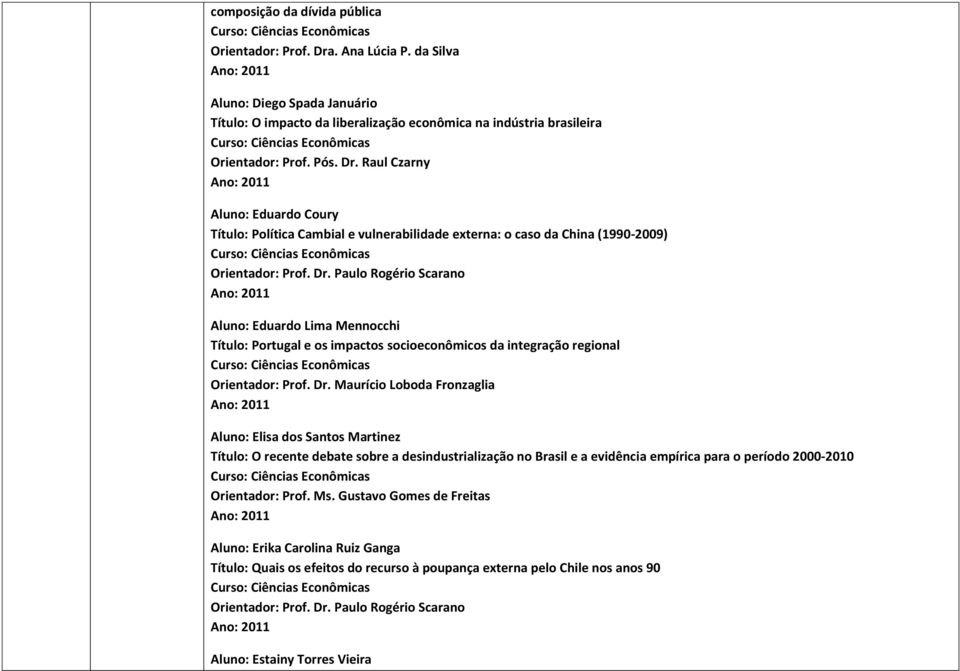 composição da dívida pública
Curso: Ciências Econômicas
Orientador: Prof. Dra. Ana Lúcia P. da Silva
Ano: 2011

Aluno: Diego Spada Januário
Título: O impacto da liberalização econômica na indústria brasileira
Curso: Ciências Econômicas
Orientador: Prof. Pós. Dr. Raul Czarny
Ano: 2011

Aluno: Eduardo Coury
Título: Política Cambial e vulnerabilidade externa: o caso da China (1990-2009)
Curso: Ciências Econômicas
Orientador: Prof. Dr. Paulo Rogério Scarano
Ano: 2011

Aluno: Eduardo Lima Mennocchi
Título: Portugal e os impactos socioeconômicos da integração regional
Curso: Ciências Econômicas
Orientador: Prof. Dr. Maurício Loboda Fronzaglia
Ano: 2011

Aluno: Elisa dos Santos Martinez
Título: O recente debate sobre a desindustrialização no Brasil e a evidência empírica para o período 2000-2010
Curso: Ciências Econômicas
Orientador: Prof. Ms. Gustavo Gomes de Freitas
Ano: 2011

Aluno: Erika Carolina Ruiz Ganga
Título: Quais os efeitos do recurso à poupança externa pelo Chile nos anos 90
Curso: Ciências Econômicas
Orientador: Prof. Dr. Paulo Rogério Scarano
Ano: 2011

Aluno: Estainy Torres Vieira